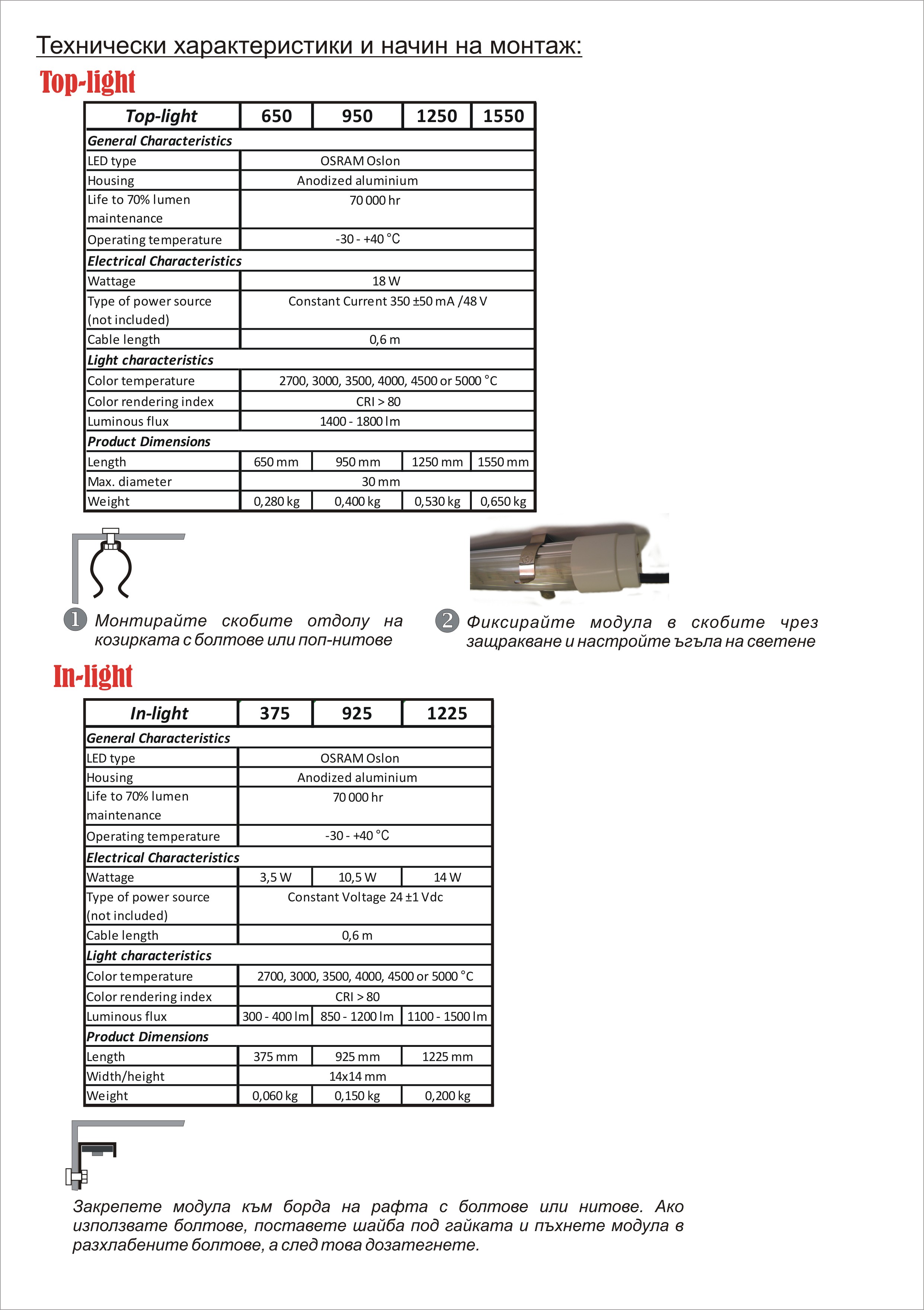 Технически характеристики и начин на монтаж:

Top-light

| Top-light | 650 | 950 | 1250 | 1550 |
|---|---|---|---|---|
| General Characteristics | | | | |
| LED type | OSRAM Oslon | | | |
| Housing | Anodized aluminium | | | |
| Life to 70% lumen maintenance | 70 000 hr | | | |
| Operating temperature | -30 - +40 °C | | | |
| Electrical Characteristics | | | | |
| Wattage | 18 W | | | |
| Type of power source (not included) | Constant Current 350 ±50 mA /48 V | | | |
| Cable length | 0,6 m | | | |
| Light characteristics | | | | |
| Color temperature | 2700, 3000, 3500, 4000, 4500 or 5000 °C | | | |
| Color rendering index | CRI > 80 | | | |
| Luminous flux | 1400 - 1800 lm | | | |
| Product Dimensions | | | | |
| Length | 650 mm | 950 mm | 1250 mm | 1550 mm |
| Max. diameter | 30 mm | | | |
| Weight | 0,280 kg | 0,400 kg | 0,530 kg | 0,650 kg |

1 Монтирайте скобите отдолу на козирката с болтове или поп-нитове

2 Фиксирайте модула в скобите чрез защракване и настройте ъгъла на светене

In-light

| In-light | 375 | 925 | 1225 |
|---|---|---|---|
| General Characteristics | | | |
| LED type | OSRAM Oslon | | |
| Housing | Anodized aluminium | | |
| Life to 70% lumen maintenance | 70 000 hr | | |
| Operating temperature | -30 - +40 °C | | |
| Electrical Characteristics | | | |
| Wattage | 3,5 W | 10,5 W | 14 W |
| Type of power source (not included) | Constant Voltage 24 ±1 Vdc | | |
| Cable length | 0,6 m | | |
| Light characteristics | | | |
| Color temperature | 2700, 3000, 3500, 4000, 4500 or 5000 °C | | |
| Color rendering index | CRI > 80 | | |
| Luminous flux | 300 - 400 lm | 850 - 1200 lm | 1100 - 1500 lm |
| Product Dimensions | | | |
| Length | 375 mm | 925 mm | 1225 mm |
| Width/height | 14x14 mm | | |
| Weight | 0,060 kg | 0,150 kg | 0,200 kg |

Закрепете модула към борда на рафта с болтове или нитове. Ако използвате болтове, поставете шайба под гайката и пъхнете модула в разхлабените болтове, а след това дозатегнете.